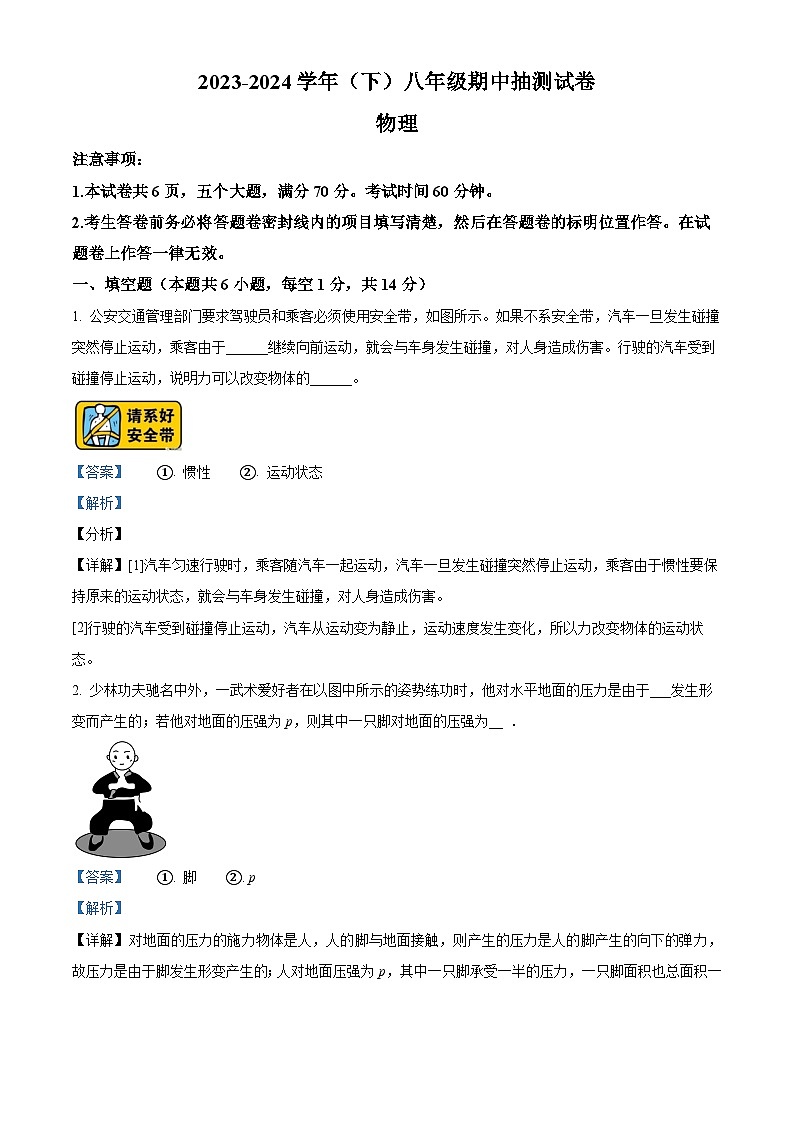 2023-2024 学年（下）八年级期中抽测试卷

物理

注意事项：

1.本试卷共 6 页，五个大题，满分 70 分。考试时间 60 分钟。

2.考生答卷前务必将答题卷密封线内的项目填写清楚，然后在答题卷的标明位置作答。在试题卷上作答一律无效。

一、填空题（本题共 6 小题，每空 1 分，共 14 分）

1. 公安交通管理部门要求驾驶员和乘客必须使用安全带，如图所示。如果不系安全带，汽车一旦发生碰撞突然停止运动，乘客由于______继续向前运动，就会与车身发生碰撞，对人身造成伤害。行驶的汽车受到碰撞停止运动，说明力可以改变物体的______。

请系好安全带

【答案】 ①. 惯性 ②. 运动状态

【解析】

【分析】

【详解】[1]汽车匀速行驶时，乘客随汽车一起运动，汽车一旦发生碰撞突然停止运动，乘客由于惯性要保持原来的运动状态，就会与车身发生碰撞，对人身造成伤害。

[2]行驶的汽车受到碰撞停止运动，汽车从运动变为静止，运动速度发生变化，所以力改变物体的运动状态。

2. 少林功夫驰名中外，一武术爱好者在以图中所示的姿势练功时，他对水平地面的压力是由于___发生形变而产生的；若他对地面的压强为 $p$，则其中一只脚对地面的压强为__ .

【答案】 ①. 脚 ②. $p$

【解析】

【详解】对地面的压力的施力物体是人，人的脚与地面接触，则产生的压力是人的脚产生的向下的弹力，故压力是由于脚发生形变产生的；人对地面压强为 $p$，其中一只脚承受一半的压力，一只脚面积也总面积一